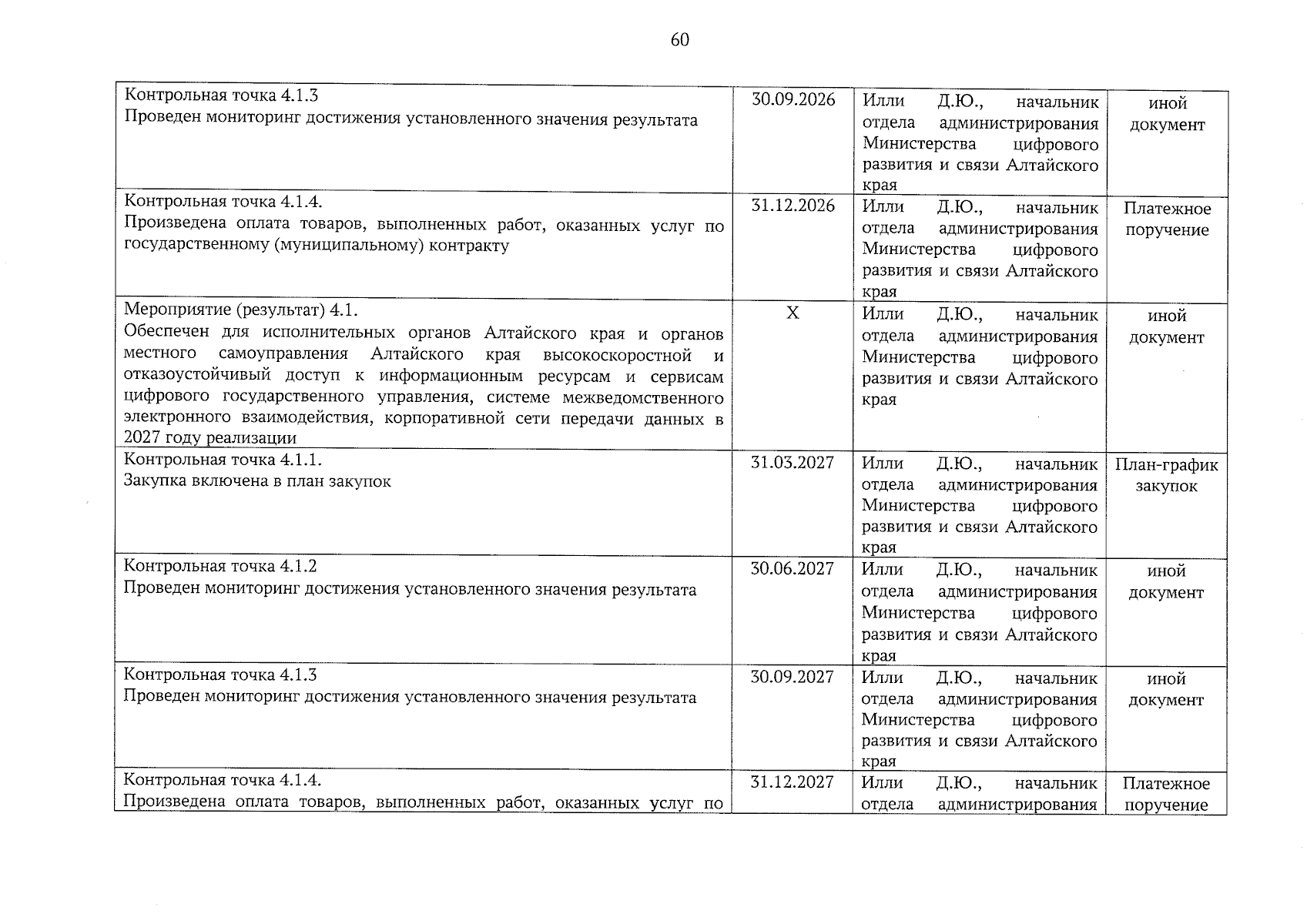 60

| Контрольная точка 4.1.3 Проведен мониторинг достижения установленного значения результата | 30.09.2026 | Илли Д.Ю., начальник отдела администрирования Министерства цифрового развития и связи Алтайского края | иной документ |
|---|---|---|---|
| Контрольная точка 4.1.4. Произведена оплата товаров, выполненных работ, оказанных услуг по государственному (муниципальному) контракту | 31.12.2026 | Илли Д.Ю., начальник отдела администрирования Министерства цифрового развития и связи Алтайского края | Платежное поручение |
| Мероприятие (результат) 4.1. Обеспечен для исполнительных органов Алтайского края и органов местного самоуправления Алтайского края высокоскоростной и отказоустойчивый доступ к информационным ресурсам и сервисам цифрового государственного управления, системе межведомственного электронного взаимодействия, корпоративной сети передачи данных в 2027 году реализации | X | Илли Д.Ю., начальник отдела администрирования Министерства цифрового развития и связи Алтайского края | иной документ |
| Контрольная точка 4.1.1. Закупка включена в план закупок | 31.03.2027 | Илли Д.Ю., начальник отдела администрирования Министерства цифрового развития и связи Алтайского края | План-график закупок |
| Контрольная точка 4.1.2 Проведен мониторинг достижения установленного значения результата | 30.06.2027 | Илли Д.Ю., начальник отдела администрирования Министерства цифрового развития и связи Алтайского края | иной документ |
| Контрольная точка 4.1.3 Проведен мониторинг достижения установленного значения результата | 30.09.2027 | Илли Д.Ю., начальник отдела администрирования Министерства цифрового развития и связи Алтайского края | иной документ |
| Контрольная точка 4.1.4. Произведена оплата товаров, выполненных работ, оказанных услуг по | 31.12.2027 | Илли Д.Ю., начальник отдела администрирования | Платежное поручение |